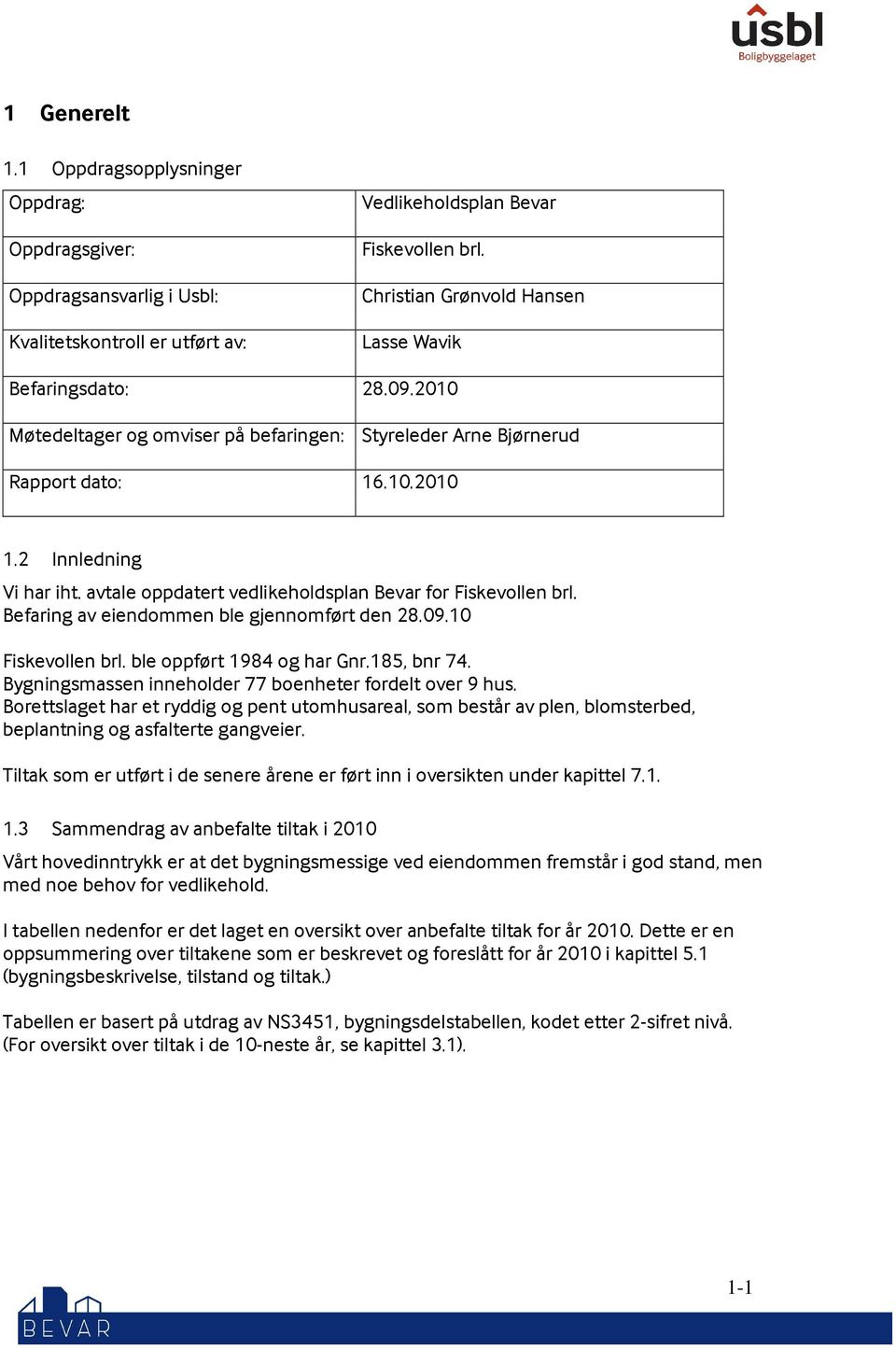 usbl
Boligbyggelaget

1 Generelt

1.1 Oppdragsopplysninger

| Oppdrag: | Vedlikeholdsplan Bevar |
|---|---|
| Oppdragsgiver: | Fiskevollen brl. |
| Oppdragsansvarlig i Usbl: | Christian Grønvold Hansen |
| Kvalitetskontroll er utført av: | Lasse Wavik |
| Befaringsdato: | 28.09.2010 |
| Møtedeltager og omviser på befaringen: | Styreleder Arne Bjørnerud |
| Rapport dato: | 16.10.2010 |

1.2 Innledning

Vi har iht. avtale oppdatert vedlikeholdsplan Bevar for Fiskevollen brl. Befaring av eiendommen ble gjennomført den 28.09.10

Fiskevollen brl. ble oppført 1984 og har Gnr.185, bnr 74. Bygningsmassen inneholder 77 boenheter fordelt over 9 hus. Borettslaget har et ryddig og pent utomhusareal, som består av plen, blomsterbed, beplantning og asfalterte gangveier.

Tiltak som er utført i de senere årene er ført inn i oversikten under kapittel 7.1.

1.3 Sammendrag av anbefalte tiltak i 2010

Vårt hovedinntrykk er at det bygningsmessige ved eiendommen fremstår i god stand, men med noe behov for vedlikehold.

I tabellen nedenfor er det laget en oversikt over anbefalte tiltak for år 2010. Dette er en oppsummering over tiltakene som er beskrevet og foreslått for år 2010 i kapittel 5.1 (bygningsbeskrivelse, tilstand og tiltak.)

Tabellen er basert på utdrag av NS3451, bygningsdelstabellen, kodet etter 2-sifret nivå. (For oversikt over tiltak i de 10-neste år, se kapittel 3.1).

1-1

BEVAR